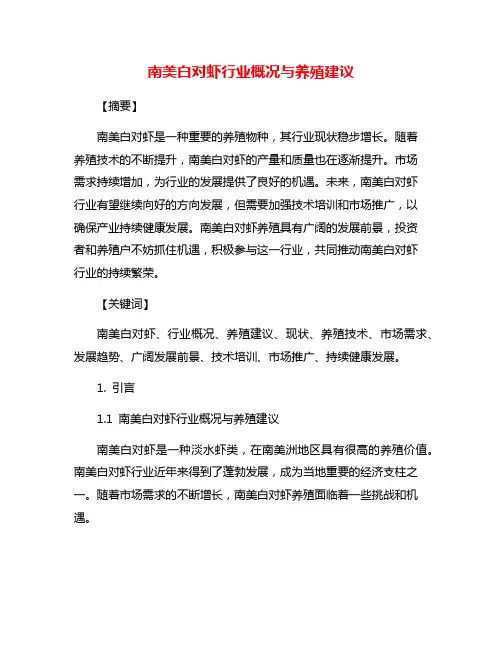 南美白对虾行业概况与养殖建议

【摘要】

南美白对虾是一种重要的养殖物种，其行业现状稳步增长。随着养殖技术的不断提升，南美白对虾的产量和质量也在逐渐提升。市场需求持续增加，为行业的发展提供了良好的机遇。未来，南美白对虾行业有望继续向好的方向发展，但需要加强技术培训和市场推广，以确保产业持续健康发展。南美白对虾养殖具有广阔的发展前景，投资者和养殖户不妨抓住机遇，积极参与这一行业，共同推动南美白对虾行业的持续繁荣。

【关键词】

南美白对虾、行业概况、养殖建议、现状、养殖技术、市场需求、发展趋势、广阔发展前景、技术培训、市场推广、持续健康发展。

1. 引言

1.1 南美白对虾行业概况与养殖建议

南美白对虾是一种淡水虾类，在南美洲地区具有很高的养殖价值。南美白对虾行业近年来得到了蓬勃发展，成为当地重要的经济支柱之一。随着市场需求的不断增长，南美白对虾养殖面临着一些挑战和机遇。